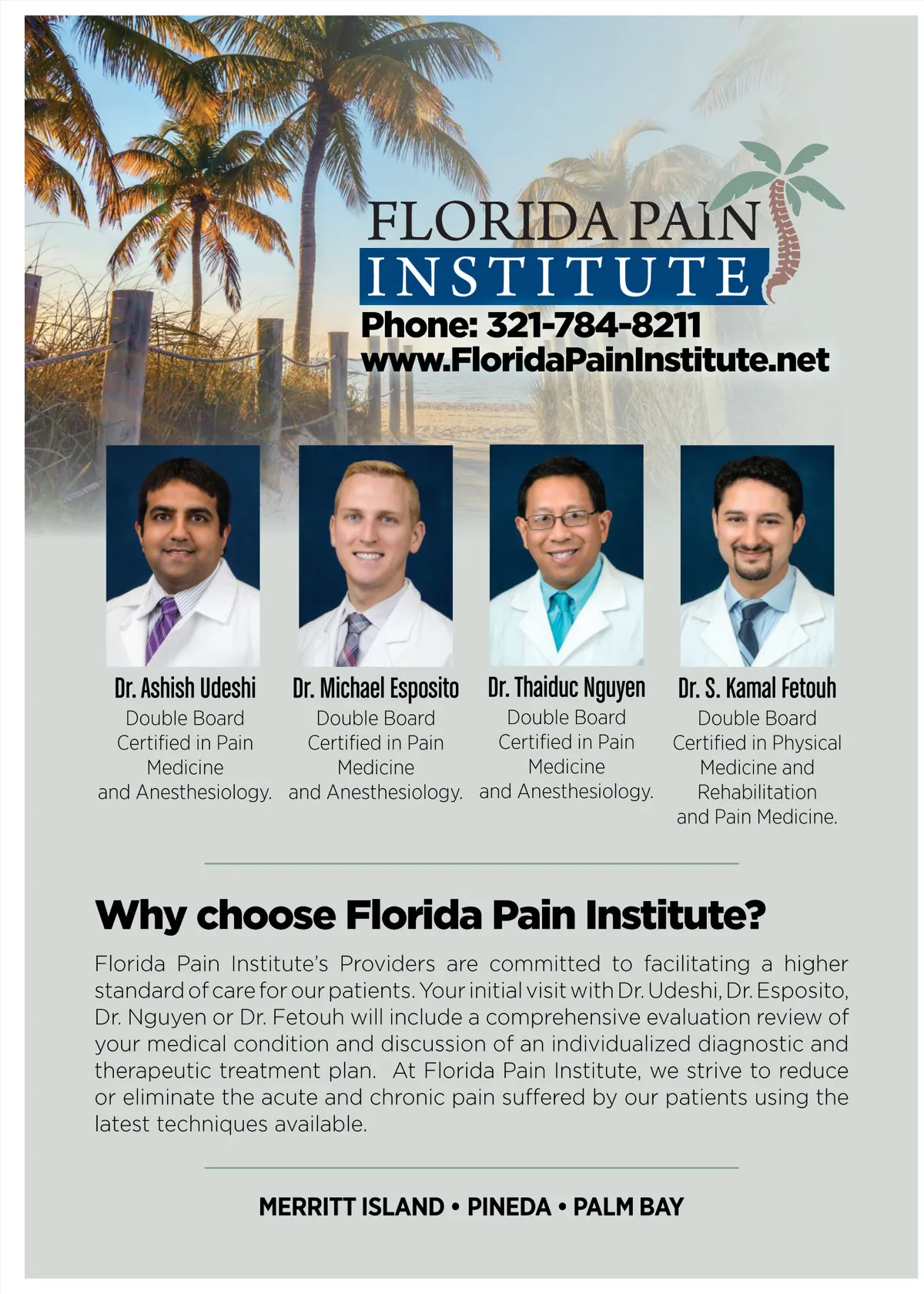 FLORIDA PAIN
INSTITUTE
Phone: 321-784-8211
www.FloridaPainInstitute.net

Dr. Ashish Udeshi
Double Board Certified in Pain Medicine and Anesthesiology.

Dr. Michael Esposito
Double Board Certified in Pain Medicine and Anesthesiology.

Dr. Thaiduc Nguyen
Double Board Certified in Pain Medicine and Anesthesiology.

Dr. S. Kamal Fetouh
Double Board Certified in Physical Medicine and Rehabilitation and Pain Medicine.

Why choose Florida Pain Institute?

Florida Pain Institute's Providers are committed to facilitating a higher standard of care for our patients. Your initial visit with Dr. Udeshi, Dr. Esposito, Dr. Nguyen or Dr. Fetouh will include a comprehensive evaluation review of your medical condition and discussion of an individualized diagnostic and therapeutic treatment plan. At Florida Pain Institute, we strive to reduce or eliminate the acute and chronic pain suffered by our patients using the latest techniques available.

MERRITT ISLAND • PINEDA • PALM BAY